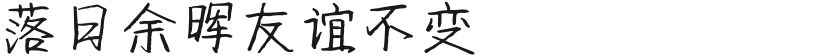 落日余晖友谊不变